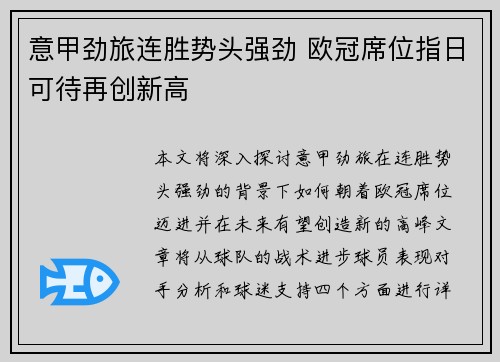 意甲劲旅连胜势头强劲 欧冠席位指日可待再创新高

本文将深入探讨意甲劲旅在连胜势头强劲的背景下如何朝着欧冠席位迈进并在未来有望创造新的高峰文章将从球队的战术进步球员表现对手分析和球迷支持四个方面进行详